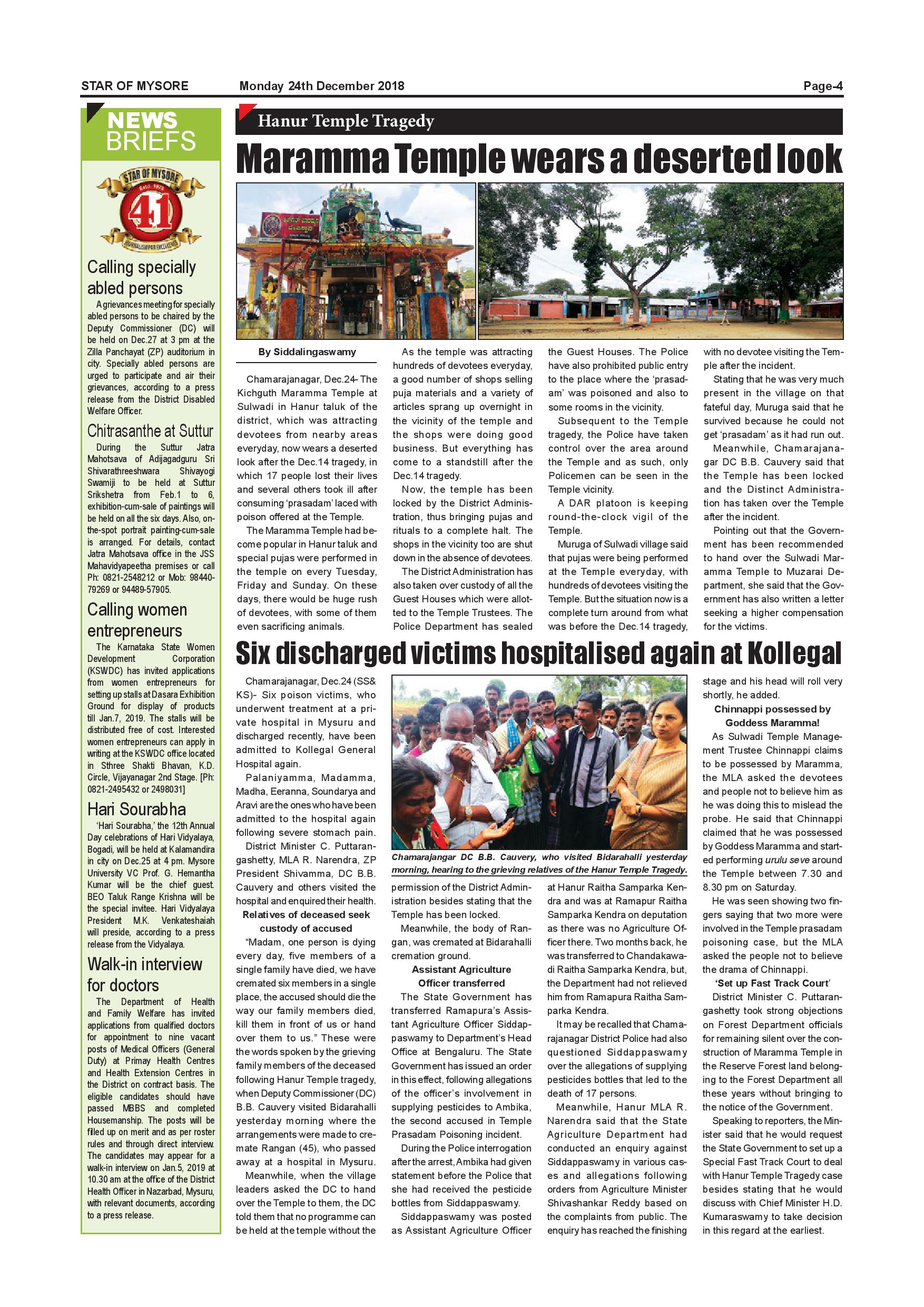 STAR OF MYSORE Monday 24th December 2018 Page-4

NEWS BRIEFS

STAR OF MYSORE Estd. 1978 41 JOURNALISM PAR EXCELLENCE

Calling specially abled persons

A grievances meeting for specially abled persons to be chaired by the Deputy Commissioner (DC) will be held on Dec.27 at 3 pm at the Zilla Panchayat (ZP) auditorium in city. Specially abled persons are urged to participate and air their grievances, according to a press release from the District Disabled Welfare Officer.

Chitrasanthe at Suttur

During the Suttur Jatra Mahotsava of Adijagadguru Sri Shivarathreeshwara Shivayogi Swamiji to be held at Suttur Srikshetra from Feb.1 to 6, exhibition-cum-sale of paintings will be held on all the six days. Also, on-the-spot portrait painting-cum-sale is arranged. For details, contact Jatra Mahotsava office in the JSS Mahavidyapeetha premises or call Ph: 0821-2548212 or Mob: 98440-79269 or 94489-57905.

Calling women entrepreneurs

The Karnataka State Women Development Corporation (KSWDC) has invited applications from women entrepreneurs for setting up stalls at Dasara Exhibition Ground for display of products till Jan.7, 2019. The stalls will be distributed free of cost. Interested women entrepreneurs can apply in writing at the KSWDC office located in Sthree Shakti Bhavan, K.D. Circle, Vijayanagar 2nd Stage. [Ph: 0821-2495432 or 2498031]

Hari Sourabha

'Hari Sourabha,' the 12th Annual Day celebrations of Hari Vidyalaya, Bogadi, will be held at Kalamandira in city on Dec.25 at 4 pm. Mysore University VC Prof. G. Hemantha Kumar will be the chief guest. BEO Taluk Range Krishna will be the special invitee. Hari Vidyalaya President M.K. Venkateshaiah will preside, according to a press release from the Vidyalaya.

Walk-in interview for doctors

The Department of Health and Family Welfare has invited applications from qualified doctors for appointment to nine vacant posts of Medical Officers (General Duty) at Primay Health Centres and Health Extension Centres in the District on contract basis. The eligible candidates should have passed MBBS and completed Housemanship. The posts will be filled up on merit and as per roster rules and through direct interview. The candidates may appear for a walk-in interview on Jan.5, 2019 at 10.30 am at the office of the District Health Officer in Nazarbad, Mysuru, with relevant documents, according to a press release.

Hanur Temple Tragedy

Maramma Temple wears a deserted look

By Siddalingaswamy

Chamarajanagar, Dec.24- The Kichguth Maramma Temple at Sulwadi in Hanur taluk of the district, which was attracting devotees from nearby areas everyday, now wears a deserted look after the Dec.14 tragedy, in which 17 people lost their lives and several others took ill after consuming 'prasadam' laced with poison offered at the Temple.

The Maramma Temple had become popular in Hanur taluk and special pujas were performed in the temple on every Tuesday, Friday and Sunday. On these days, there would be huge rush of devotees, with some of them even sacrificing animals.

As the temple was attracting hundreds of devotees everyday, a good number of shops selling puja materials and a variety of articles sprang up overnight in the vicinity of the temple and the shops were doing good business. But everything has come to a standstill after the Dec.14 tragedy.

Now, the temple has been locked by the District Administration, thus bringing pujas and rituals to a complete halt. The shops in the vicinity too are shut down in the absence of devotees.

The District Administration has also taken over custody of all the Guest Houses which were allotted to the Temple Trustees. The Police Department has sealed the Guest Houses. The Police have also prohibited public entry to the place where the 'prasadam' was poisoned and also to some rooms in the vicinity.

Subsequent to the Temple tragedy, the Police have taken control over the area around the Temple and as such, only Policemen can be seen in the Temple vicinity.

A DAR platoon is keeping round-the-clock vigil of the Temple.

Muruga of Sulwadi village said that pujas were being performed at the Temple everyday, with hundreds of devotees visiting the Temple. But the situation now is a complete turn around from what was before the Dec.14 tragedy, with no devotee visiting the Temple after the incident.

Stating that he was very much present in the village on that fateful day, Muruga said that he survived because he could not get 'prasadam' as it had run out.

Meanwhile, Chamarajanagar DC B.B. Cauvery said that the Temple has been locked and the Distinct Administration has taken over the Temple after the incident.

Pointing out that the Government has been recommended to hand over the Sulwadi Maramma Temple to Muzarai Department, she said that the Government has also written a letter seeking a higher compensation for the victims.

Six discharged victims hospitalised again at Kollegal

Chamarajanagar, Dec.24 (SS& KS)- Six poison victims, who underwent treatment at a private hospital in Mysuru and discharged recently, have been admitted to Kollegal General Hospital again.

Palaniyamma, Madamma, Madha, Eeranna, Soundarya and Aravi are the ones who have been admitted to the hospital again following severe stomach pain.

District Minister C. Puttarangashetty, MLA R. Narendra, ZP President Shivamma, DC B.B. Cauvery and others visited the hospital and enquired their health.

Relatives of deceased seek custody of accused

"Madam, one person is dying every day, five members of a single family have died, we have cremated six members in a single place, the accused should die the way our family members died, kill them in front of us or hand over them to us." These were the words spoken by the grieving family members of the deceased following Hanur Temple tragedy, when Deputy Commissioner (DC) B.B. Cauvery visited Bidarahalli yesterday morning where the arrangements were made to cremate Rangan (45), who passed away at a hospital in Mysuru.

Meanwhile, when the village leaders asked the DC to hand over the Temple to them, the DC told them that no programme can be held at the temple without the permission of the District Administration besides stating that the Temple has been locked.

Chamarajangar DC B.B. Cauvery, who visited Bidarahalli yesterday morning, hearing to the grieving relatives of the Hanur Temple Tragedy.

Meanwhile, the body of Rangan, was cremated at Bidarahalli cremation ground.

Assistant Agriculture Officer transferred

The State Government has transferred Ramapura's Assistant Agriculture Officer Siddappaswamy to Department's Head Office at Bengaluru. The State Government has issued an order in this effect, following allegations of the officer's involvement in supplying pesticides to Ambika, the second accused in Temple Prasadam Poisoning incident.

During the Police interrogation after the arrest, Ambika had given statement before the Police that she had received the pesticide bottles from Siddappaswamy.

Siddappaswamy was posted as Assistant Agriculture Officer at Hanur Raitha Samparka Kendra and was at Ramapur Raitha Samparka Kendra on deputation as there was no Agriculture Officer there. Two months back, he was transferred to Chandakawadi Raitha Samparka Kendra, but, the Department had not relieved him from Ramapura Raitha Samparka Kendra.

It may be recalled that Chamarajanagar District Police had also questioned Siddappaswamy over the allegations of supplying pesticides bottles that led to the death of 17 persons.

Meanwhile, Hanur MLA R. Narendra said that the State Agriculture Department had conducted an enquiry against Siddappaswamy in various cases and allegations following orders from Agriculture Minister Shivashankar Reddy based on the complaints from public. The enquiry has reached the finishing stage and his head will roll very shortly, he added.

Chinnappi possessed by Goddess Maramma!

As Sulwadi Temple Management Trustee Chinnappi claims to be possessed by Maramma, the MLA asked the devotees and people not to believe him as he was doing this to mislead the probe. He said that Chinnappi claimed that he was possessed by Goddess Maramma and started performing urulu seve around the Temple between 7.30 and 8.30 pm on Saturday.

He was seen showing two fingers saying that two more were involved in the Temple prasadam poisoning case, but the MLA asked the people not to believe the drama of Chinnappi.

'Set up Fast Track Court'

District Minister C. Puttarangashetty took strong objections on Forest Department officials for remaining silent over the construction of Maramma Temple in the Reserve Forest land belonging to the Forest Department all these years without bringing to the notice of the Government.

Speaking to reporters, the Minister said that he would request the State Government to set up a Special Fast Track Court to deal with Hanur Temple Tragedy case besides stating that he would discuss with Chief Minister H.D. Kumaraswamy to take decision in this regard at the earliest.